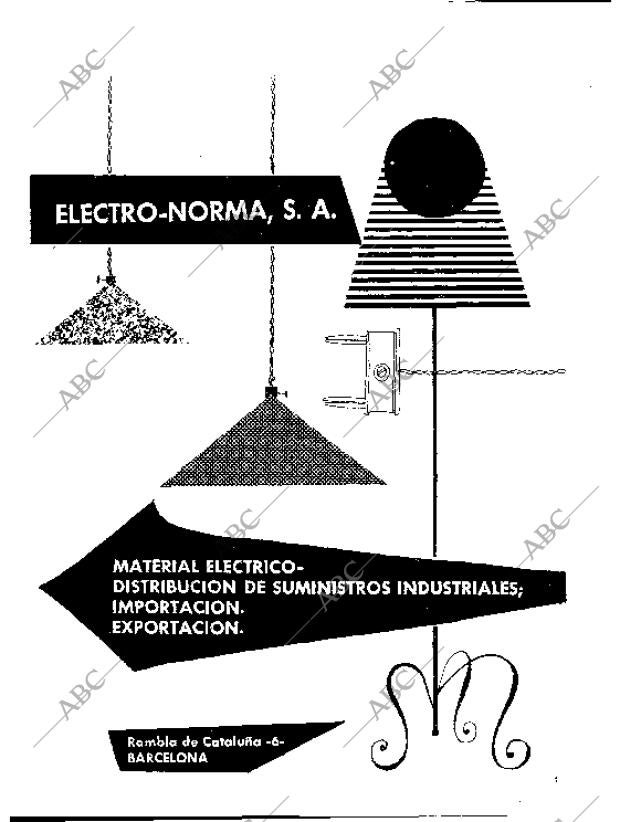 ELECTRO-NORMA, S. A.

MATERIAL ELECTRICO-
DISTRIBUCION DE SUMINISTROS INDUSTRIALES;
IMPORTACION.
EXPORTACION.

Rambla de Cataluña -6-
BARCELONA

ABC